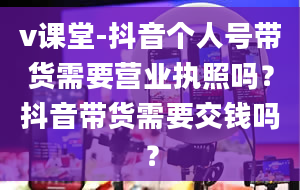 v课堂-抖音个人号带货需要营业执照吗？抖音带货需要交钱吗？